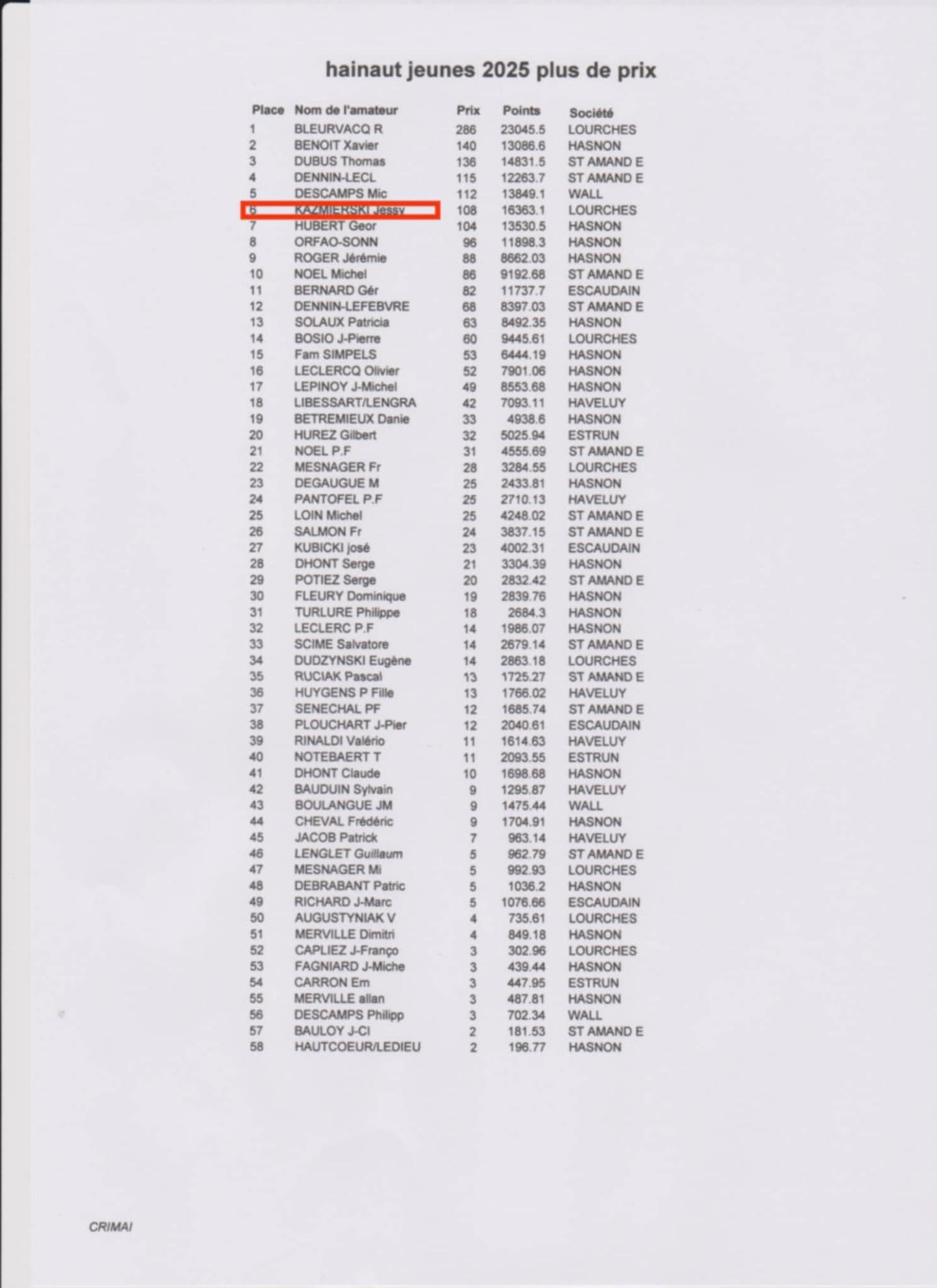 hainaut jeunes 2025 plus de prix

| Place | Nom de l'amateur | Prix | Points | Société |
|---|---|---|---|---|
| 1 | BLEURVACQ R | 286 | 23045.5 | LOURCHES |
| 2 | BENOIT Xavier | 140 | 13086.6 | HASNON |
| 3 | DUBUS Thomas | 136 | 14831.5 | ST AMAND E |
| 4 | DENNIN-LECL | 115 | 12263.7 | ST AMAND E |
| 5 | DESCAMPS Mic | 112 | 13849.1 | WALL |
| 6 | KAZMIERSKI Jessy | 108 | 16363.1 | LOURCHES |
| 7 | HUBERT Geor | 104 | 13530.5 | HASNON |
| 8 | ORFAO-SONN | 96 | 11898.3 | HASNON |
| 9 | ROGER Jérémie | 88 | 8662.03 | HASNON |
| 10 | NOEL Michel | 86 | 9192.68 | ST AMAND E |
| 11 | BERNARD Gér | 82 | 11737.7 | ESCAUDAIN |
| 12 | DENNIN-LEFEBVRE | 68 | 8397.03 | ST AMAND E |
| 13 | SOLAUX Patricia | 63 | 8492.35 | HASNON |
| 14 | BOSIO J-Pierre | 60 | 9445.61 | LOURCHES |
| 15 | Fam SIMPELS | 53 | 6444.19 | HASNON |
| 16 | LECLERCQ Olivier | 52 | 7901.06 | HASNON |
| 17 | LEPINOY J-Michel | 49 | 8553.68 | HASNON |
| 18 | LIBESSART/LENGRA | 42 | 7093.11 | HAVELUY |
| 19 | BETREMIEUX Danie | 33 | 4938.6 | HASNON |
| 20 | HUREZ Gilbert | 32 | 5025.94 | ESTRUN |
| 21 | NOEL P.F | 31 | 4555.69 | ST AMAND E |
| 22 | MESNAGER Fr | 28 | 3284.55 | LOURCHES |
| 23 | DEGAUGUE M | 25 | 2433.81 | HASNON |
| 24 | PANTOFEL P.F | 25 | 2710.13 | HAVELUY |
| 25 | LOIN Michel | 25 | 4248.02 | ST AMAND E |
| 26 | SALMON Fr | 24 | 3837.15 | ST AMAND E |
| 27 | KUBICKI josé | 23 | 4002.31 | ESCAUDAIN |
| 28 | DHONT Serge | 21 | 3304.39 | HASNON |
| 29 | POTIEZ Serge | 20 | 2832.42 | ST AMAND E |
| 30 | FLEURY Dominique | 19 | 2839.76 | HASNON |
| 31 | TURLURE Philippe | 18 | 2684.3 | HASNON |
| 32 | LECLERC P.F | 14 | 1986.07 | HASNON |
| 33 | SCIME Salvatore | 14 | 2679.14 | ST AMAND E |
| 34 | DUDZYNSKI Eugène | 14 | 2863.18 | LOURCHES |
| 35 | RUCIAK Pascal | 13 | 1725.27 | ST AMAND E |
| 36 | HUYGENS P Fille | 13 | 1766.02 | HAVELUY |
| 37 | SENECHAL PF | 12 | 1685.74 | ST AMAND E |
| 38 | PLOUCHART J-Pier | 12 | 2040.61 | ESCAUDAIN |
| 39 | RINALDI Valério | 11 | 1614.63 | HAVELUY |
| 40 | NOTEBAERT T | 11 | 2093.55 | ESTRUN |
| 41 | DHONT Claude | 10 | 1698.68 | HASNON |
| 42 | BAUDUIN Sylvain | 9 | 1295.87 | HAVELUY |
| 43 | BOULANGUE JM | 9 | 1475.44 | WALL |
| 44 | CHEVAL Frédéric | 9 | 1704.91 | HASNON |
| 45 | JACOB Patrick | 7 | 963.14 | HAVELUY |
| 46 | LENGLET Guillaum | 5 | 962.79 | ST AMAND E |
| 47 | MESNAGER Mi | 5 | 992.93 | LOURCHES |
| 48 | DEBRABANT Patric | 5 | 1036.2 | HASNON |
| 49 | RICHARD J-Marc | 5 | 1076.66 | ESCAUDAIN |
| 50 | AUGUSTYNIAK V | 4 | 735.61 | LOURCHES |
| 51 | MERVILLE Dimitri | 4 | 849.18 | HASNON |
| 52 | CAPLIEZ J-Franço | 3 | 302.96 | LOURCHES |
| 53 | FAGNIARD J-Miche | 3 | 439.44 | HASNON |
| 54 | CARRON Em | 3 | 447.95 | ESTRUN |
| 55 | MERVILLE allan | 3 | 487.81 | HASNON |
| 56 | DESCAMPS Philipp | 3 | 702.34 | WALL |
| 57 | BAULOY J-Cl | 2 | 181.53 | ST AMAND E |
| 58 | HAUTCOEUR/LEDIEU | 2 | 196.77 | HASNON |

CRIMAI